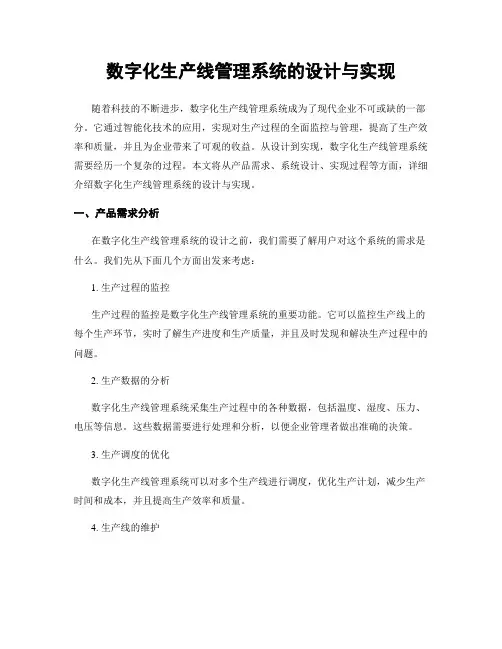 数字化生产线管理系统的设计与实现

随着科技的不断进步，数字化生产线管理系统成为了现代企业不可或缺的一部分。它通过智能化技术的应用，实现对生产过程的全面监控与管理，提高了生产效率和质量，并且为企业带来了可观的收益。从设计到实现，数字化生产线管理系统需要经历一个复杂的过程。本文将从产品需求、系统设计、实现过程等方面，详细介绍数字化生产线管理系统的设计与实现。

一、产品需求分析

在数字化生产线管理系统的设计之前，我们需要了解用户对这个系统的需求是什么。我们先从下面几个方面出发来考虑：

1. 生产过程的监控

生产过程的监控是数字化生产线管理系统的重要功能。它可以监控生产线上的每个生产环节，实时了解生产进度和生产质量，并且及时发现和解决生产过程中的问题。

2. 生产数据的分析

数字化生产线管理系统采集生产过程中的各种数据，包括温度、湿度、压力、电压等信息。这些数据需要进行处理和分析，以便企业管理者做出准确的决策。

3. 生产调度的优化

数字化生产线管理系统可以对多个生产线进行调度，优化生产计划，减少生产时间和成本，并且提高生产效率和质量。

4. 生产线的维护